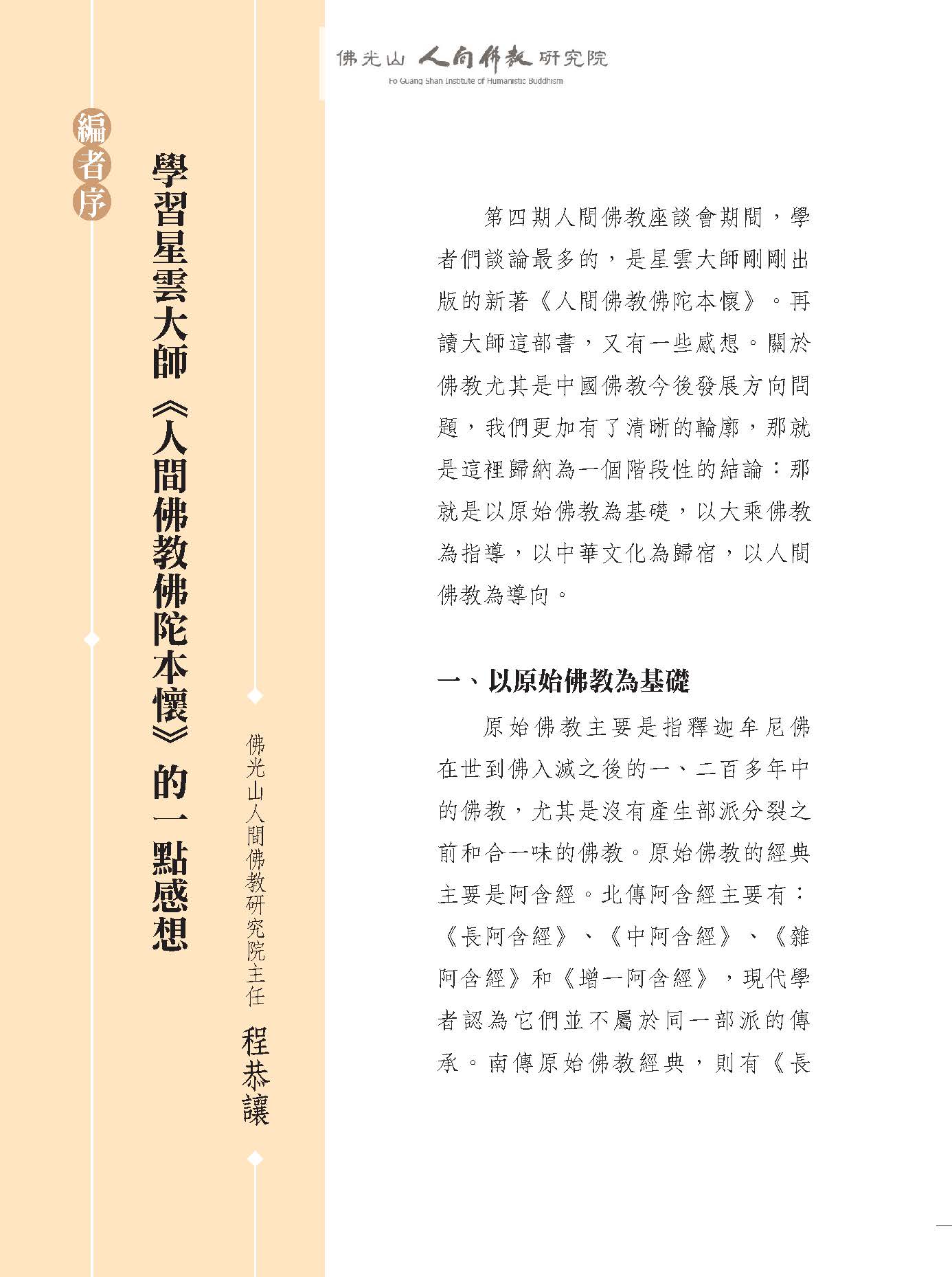 佛光山 人間佛教 研究院
Fo Guang Shan Institute of Humanistic Buddhism

編者序

學習星雲大師《人間佛教佛陀本懷》的一點感想

佛光山人間佛教研究院主任 程恭讓

第四期人間佛教座談會期間，學者們談論最多的，是星雲大師剛剛出版的新著《人間佛教佛陀本懷》。再讀大師這部書，又有一些感想。關於佛教尤其是中國佛教今後發展方向問題，我們更加有了清晰的輪廓，那就是這裡歸納為一個階段性的結論：那就是以原始佛教為基礎，以大乘佛教為指導，以中華文化為歸宿，以人間佛教為導向。

一、以原始佛教為基礎

原始佛教主要是指釋迦牟尼佛在世到佛入滅之後的一、二百多年中的佛教，尤其是沒有產生部派分裂之前和合一味的佛教。原始佛教的經典主要是阿含經。北傳阿含經主要有：《長阿含經》、《中阿含經》、《雜阿含經》和《增一阿含經》，現代學者認為它們並不屬於同一部派的傳承。南傳原始佛教經典，則有《長